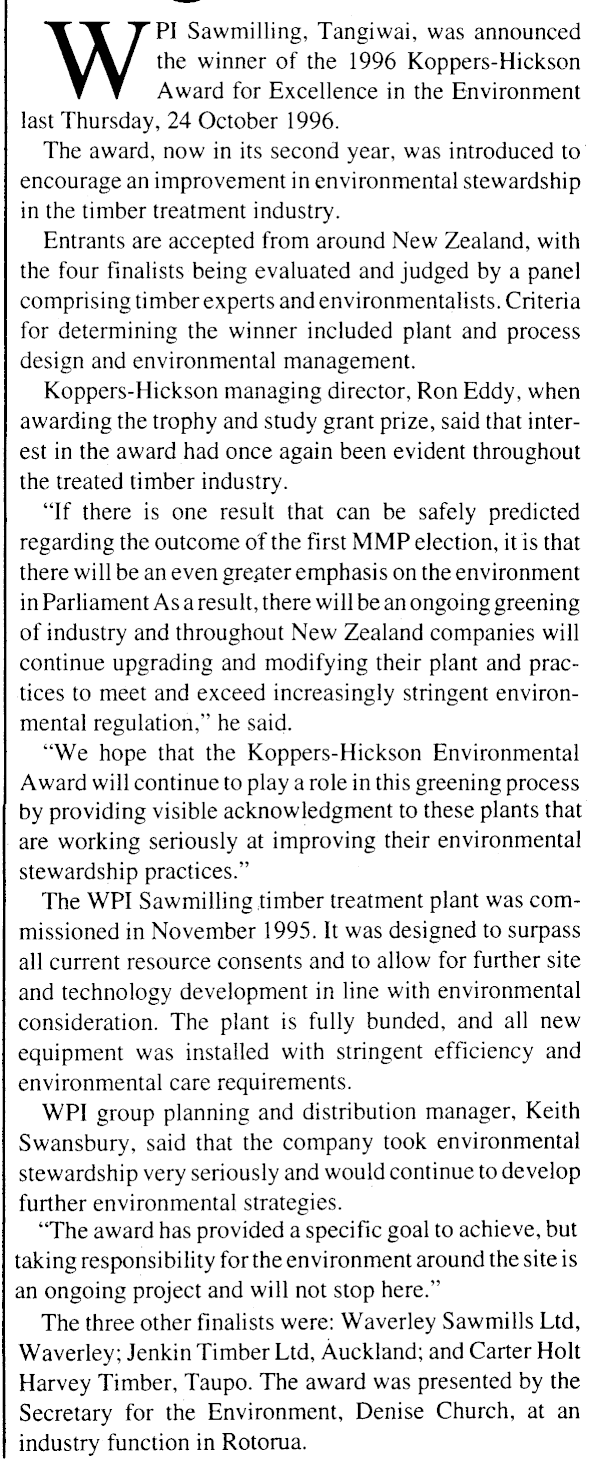 WPI Sawmilling, Tangiwai, was announced the winner of the 1996 Koppers-Hickson Award for Excellence in the Environment last Thursday, 24 October 1996.

The award, now in its second year, was introduced to encourage an improvement in environmental stewardship in the timber treatment industry.

Entrants are accepted from around New Zealand, with the four finalists being evaluated and judged by a panel comprising timber experts and environmentalists. Criteria for determining the winner included plant and process design and environmental management.

Koppers-Hickson managing director, Ron Eddy, when awarding the trophy and study grant prize, said that interest in the award had once again been evident throughout the treated timber industry.

"If there is one result that can be safely predicted regarding the outcome of the first MMP election, it is that there will be an even greater emphasis on the environment in Parliament As a result, there will be an ongoing greening of industry and throughout New Zealand companies will continue upgrading and modifying their plant and practices to meet and exceed increasingly stringent environmental regulation," he said.

"We hope that the Koppers-Hickson Environmental Award will continue to play a role in this greening process by providing visible acknowledgment to these plants that are working seriously at improving their environmental stewardship practices."

The WPI Sawmilling timber treatment plant was commissioned in November 1995. It was designed to surpass all current resource consents and to allow for further site and technology development in line with environmental consideration. The plant is fully bunded, and all new equipment was installed with stringent efficiency and environmental care requirements.

WPI group planning and distribution manager, Keith Swansbury, said that the company took environmental stewardship very seriously and would continue to develop further environmental strategies.

"The award has provided a specific goal to achieve, but taking responsibility for the environment around the site is an ongoing project and will not stop here."

The three other finalists were: Waverley Sawmills Ltd, Waverley; Jenkin Timber Ltd, Auckland; and Carter Holt Harvey Timber, Taupo. The award was presented by the Secretary for the Environment, Denise Church, at an industry function in Rotorua.